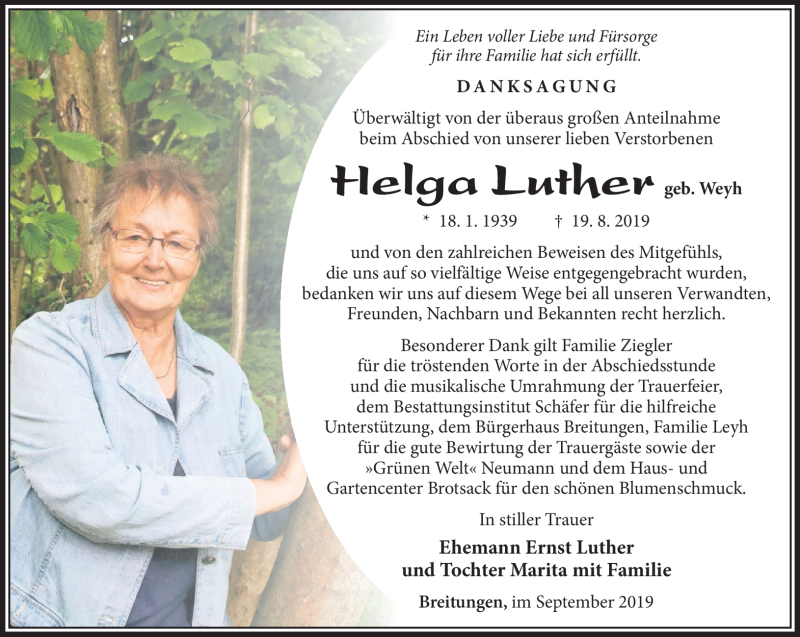 Ein Leben voller Liebe und Fürsorge für ihre Familie hat sich erfüllt.

DANKSAGUNG

Überwältigt von der überaus großen Anteilnahme beim Abschied von unserer lieben Verstorbenen

Helga Luther geb. Weyh

* 18. 1. 1939 † 19. 8. 2019

und von den zahlreichen Beweisen des Mitgefühls, die uns auf so vielfältige Weise entgegengebracht wurden, bedanken wir uns auf diesem Wege bei all unseren Verwandten, Freunden, Nachbarn und Bekannten recht herzlich.

Besonderer Dank gilt Familie Ziegler für die tröstenden Worte in der Abschiedsstunde und die musikalische Umrahmung der Trauerfeier, dem Bestattungsinstitut Schäfer für die hilfreiche Unterstützung, dem Bürgerhaus Breitungen, Familie Leyh für die gute Bewirtung der Trauergäste sowie der »Grünen Welt« Neumann und dem Haus- und Gartencenter Brotsack für den schönen Blumenschmuck.

In stiller Trauer

Ehemann Ernst Luther
und Tochter Marita mit Familie

Breitungen, im September 2019